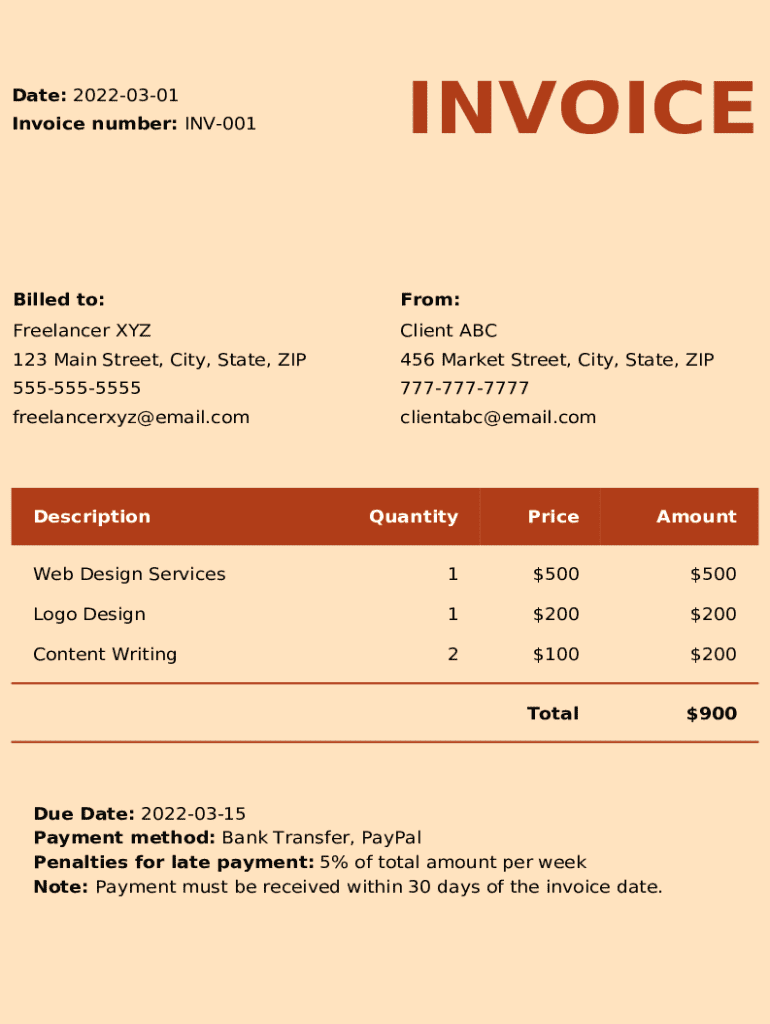 Date: 2022-03-01
Invoice number: INV-001

INVOICE

Billed to:
Freelancer XYZ
123 Main Street, City, State, ZIP
555-555-5555
freelancerxyz@email.com

From:
Client ABC
456 Market Street, City, State, ZIP
777-777-7777
clientabc@email.com

| Description | Quantity | Price | Amount |
|---|---|---|---|
| Web Design Services | 1 | $500 | $500 |
| Logo Design | 1 | $200 | $200 |
| Content Writing | 2 | $100 | $200 |
| | | Total | $900 |

Due Date: 2022-03-15
Payment method: Bank Transfer, PayPal
Penalties for late payment: 5% of total amount per week
Note: Payment must be received within 30 days of the invoice date.